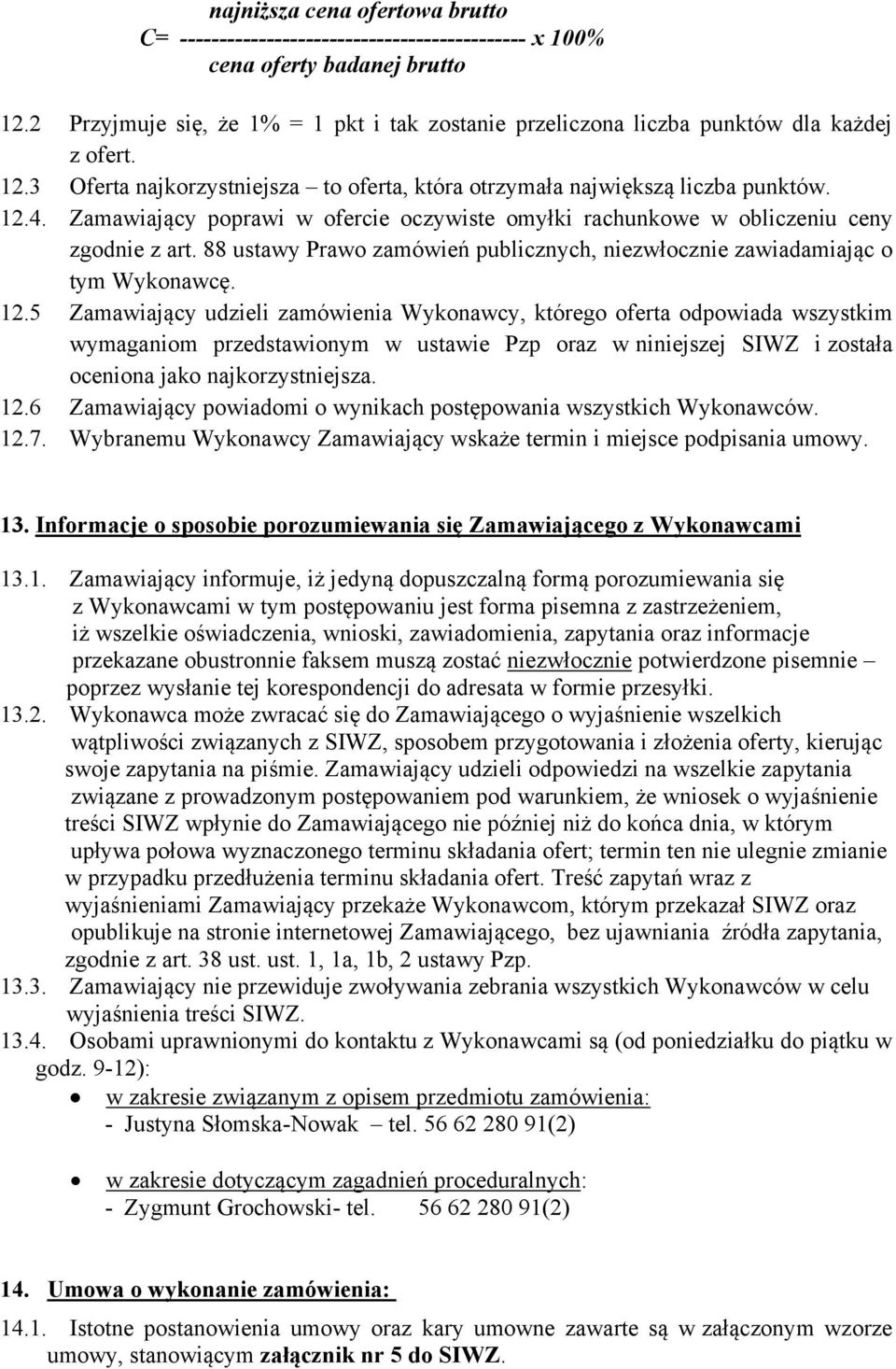 najniższa cena ofertowa brutto
C= ----------------------------------------- x 100%
cena oferty badanej brutto

12.2 Przyjmuje się, że 1% = 1 pkt i tak zostanie przeliczona liczba punktów dla każdej z ofert.
12.3 Oferta najkorzystniejsza – to oferta, która otrzymała największą liczba punktów.
12.4. Zamawiający poprawi w ofercie oczywiste omyłki rachunkowe w obliczeniu ceny zgodnie z art. 88 ustawy Prawo zamówień publicznych, niezwłocznie zawiadamiając o tym Wykonawcę.
12.5 Zamawiający udzieli zamówienia Wykonawcy, którego oferta odpowiada wszystkim wymaganiom przedstawionym w ustawie Pzp oraz w niniejszej SIWZ i została oceniona jako najkorzystniejsza.
12.6 Zamawiający powiadomi o wynikach postępowania wszystkich Wykonawców.
12.7. Wybranemu Wykonawcy Zamawiający wskaże termin i miejsce podpisania umowy.

13. Informacje o sposobie porozumiewania się Zamawiającego z Wykonawcami

13.1. Zamawiający informuje, iż jedyną dopuszczalną formą porozumiewania się z Wykonawcami w tym postępowaniu jest forma pisemna z zastrzeżeniem, iż wszelkie oświadczenia, wnioski, zawiadomienia, zapytania oraz informacje przekazane obustronnie faksem muszą zostać niezwłocznie potwierdzone pisemnie – poprzez wysłanie tej korespondencji do adresata w formie przesyłki.
13.2. Wykonawca może zwracać się do Zamawiającego o wyjaśnienie wszelkich wątpliwości związanych z SIWZ, sposobem przygotowania i złożenia oferty, kierując swoje zapytania na piśmie. Zamawiający udzieli odpowiedzi na wszelkie zapytania związane z prowadzonym postępowaniem pod warunkiem, że wniosek o wyjaśnienie treści SIWZ wpłynie do Zamawiającego nie później niż do końca dnia, w którym upływa połowa wyznaczonego terminu składania ofert; termin ten nie ulegnie zmianie w przypadku przedłużenia terminu składania ofert. Treść zapytań wraz z wyjaśnieniami Zamawiający przekaże Wykonawcom, którym przekazał SIWZ oraz opublikuje na stronie internetowej Zamawiającego, bez ujawniania źródła zapytania, zgodnie z art. 38 ust. ust. 1, 1a, 1b, 2 ustawy Pzp.
13.3. Zamawiający nie przewiduje zwoływania zebrania wszystkich Wykonawców w celu wyjaśnienia treści SIWZ.
13.4. Osobami uprawnionymi do kontaktu z Wykonawcami są (od poniedziałku do piątku w godz. 9-12):
• w zakresie związanym z opisem przedmiotu zamówienia:
- Justyna Słomska-Nowak – tel. 56 62 280 91(2)

• w zakresie dotyczącym zagadnień proceduralnych:
- Zygmunt Grochowski- tel. 56 62 280 91(2)

14. Umowa o wykonanie zamówienia:

14.1. Istotne postanowienia umowy oraz kary umowne zawarte są w załączonym wzorze umowy, stanowiącym załącznik nr 5 do SIWZ.